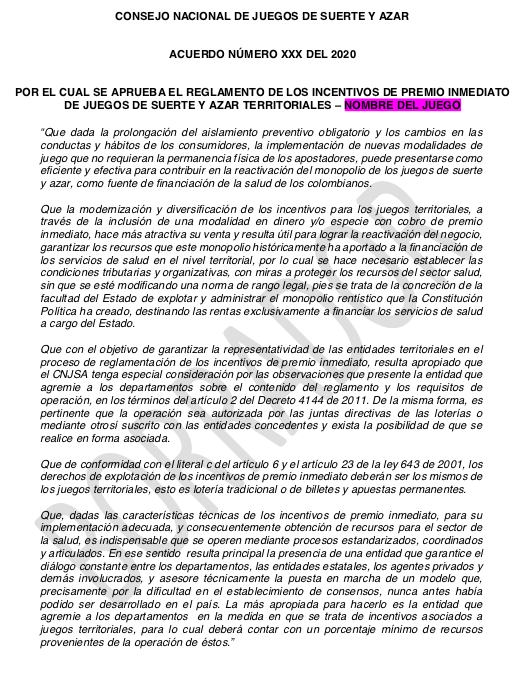 CONSEJO NACIONAL DE JUEGOS DE SUERTE Y AZAR

ACUERDO NÚMERO XXX DEL 2020

POR EL CUAL SE APRUEBA EL REGLAMENTO DE LOS INCENTIVOS DE PREMIO INMEDIATO DE JUEGOS DE SUERTE Y AZAR TERRITORIALES – NOMBRE DEL JUEGO

"Que dada la prolongación del aislamiento preventivo obligatorio y los cambios en las conductas y hábitos de los consumidores, la implementación de nuevas modalidades de juego que no requieran la permanencia física de los apostadores, puede presentarse como eficiente y efectiva para contribuir en la reactivación del monopolio de los juegos de suerte y azar, como fuente de financiación de la salud de los colombianos.

Que la modernización y diversificación de los incentivos para los juegos territoriales, a través de la inclusión de una modalidad en dinero y/o especie con cobro de premio inmediato, hace más atractiva su venta y resulta útil para lograr la reactivación del negocio, garantizar los recursos que este monopolio históricamente ha aportado a la financiación de los servicios de salud en el nivel territorial, por lo cual se hace necesario establecer las condiciones tributarias y organizativas, con miras a proteger los recursos del sector salud, sin que se esté modificando una norma de rango legal, pies se trata de la concreción de la facultad del Estado de explotar y administrar el monopolio rentístico que la Constitución Política ha creado, destinando las rentas exclusivamente a financiar los servicios de salud a cargo del Estado.

Que con el objetivo de garantizar la representatividad de las entidades territoriales en el proceso de reglamentación de los incentivos de premio inmediato, resulta apropiado que el CNJSA tenga especial consideración por las observaciones que presente la entidad que agremie a los departamentos sobre el contenido del reglamento y los requisitos de operación, en los términos del artículo 2 del Decreto 4144 de 2011. De la misma forma, es pertinente que la operación sea autorizada por las juntas directivas de las loterías o mediante otrosí suscrito con las entidades concedentes y exista la posibilidad de que se realice en forma asociada.

Que de conformidad con el literal c del artículo 6 y el artículo 23 de la ley 643 de 2001, los derechos de explotación de los incentivos de premio inmediato deberán ser los mismos de los juegos territoriales, esto es lotería tradicional o de billetes y apuestas permanentes.

Que, dadas las características técnicas de los incentivos de premio inmediato, para su implementación adecuada, y consecuentemente obtención de recursos para el sector de la salud, es indispensable que se operen mediante procesos estandarizados, coordinados y articulados. En ese sentido resulta principal la presencia de una entidad que garantice el diálogo constante entre los departamentos, las entidades estatales, los agentes privados y demás involucrados, y asesore técnicamente la puesta en marcha de un modelo que, precisamente por la dificultad en el establecimiento de consensos, nunca antes había podido ser desarrollado en el país. La más apropiada para hacerlo es la entidad que agremie a los departamentos en la medida en que se trata de incentivos asociados a juegos territoriales, para lo cual deberá contar con un porcentaje mínimo de recursos provenientes de la operación de éstos."

BORRADOR